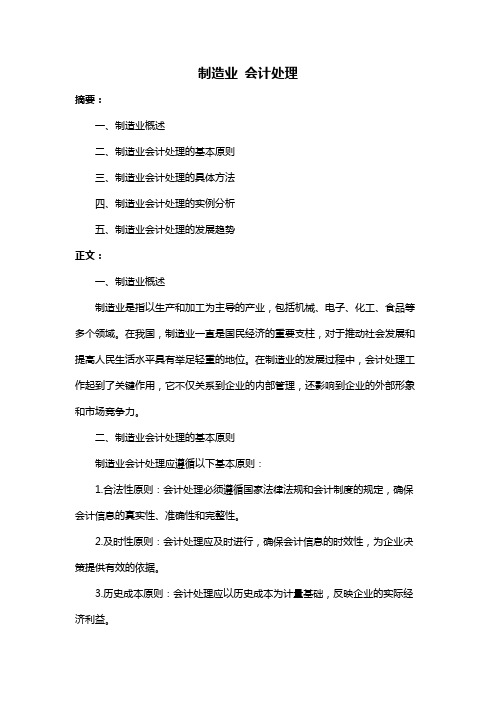 制造业 会计处理

摘要：

一、制造业概述

二、制造业会计处理的基本原则

三、制造业会计处理的具体方法

四、制造业会计处理的实例分析

五、制造业会计处理的发展趋势

正文：

一、制造业概述

制造业是指以生产和加工为主导的产业，包括机械、电子、化工、食品等多个领域。在我国，制造业一直是国民经济的重要支柱，对于推动社会发展和提高人民生活水平具有举足轻重的地位。在制造业的发展过程中，会计处理工作起到了关键作用，它不仅关系到企业的内部管理，还影响到企业的外部形象和市场竞争力。

二、制造业会计处理的基本原则

制造业会计处理应遵循以下基本原则：

1.合法性原则：会计处理必须遵循国家法律法规和会计制度的规定，确保会计信息的真实性、准确性和完整性。

2.及时性原则：会计处理应及时进行，确保会计信息的时效性，为企业决策提供有效的依据。

3.历史成本原则：会计处理应以历史成本为计量基础，反映企业的实际经济利益。